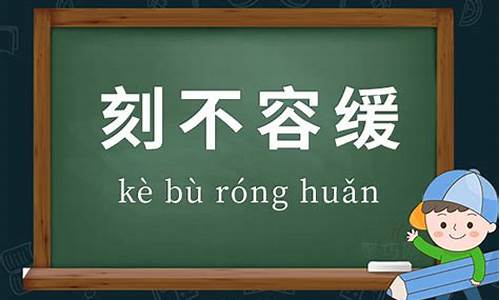 刻不容缓

kè bù róng huǎn